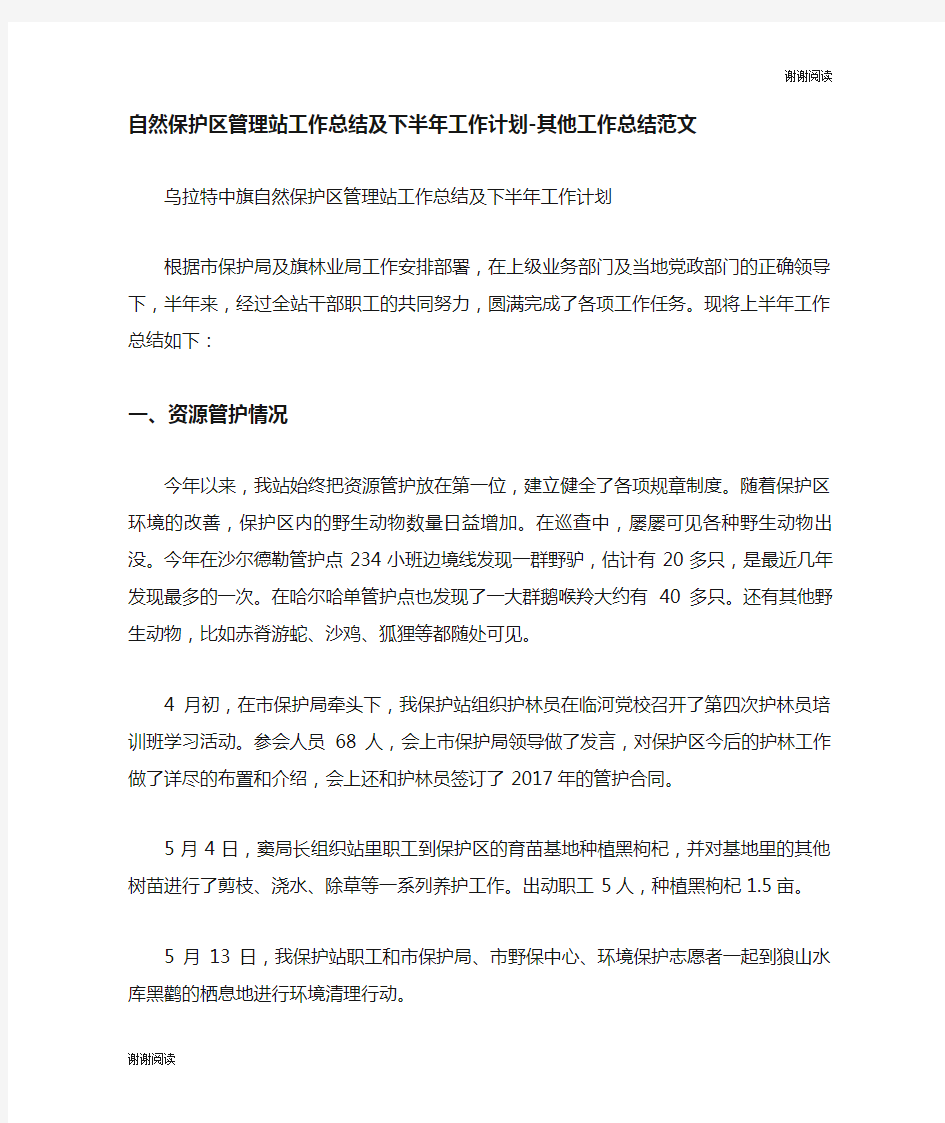 谢谢阅读

自然保护区管理站工作总结及下半年工作计划-其他工作总结范文

乌拉特中旗自然保护区管理站工作总结及下半年工作计划

根据市保护局及旗林业局工作安排部署，在上级业务部门及当地党政部门的正确领导下，半年来，经过全站干部职工的共同努力，圆满完成了各项工作任务。现将上半年工作总结如下：

一、资源管护情况

今年以来，我站始终把资源管护放在第一位，建立健全了各项规章制度。随着保护区环境的改善，保护区内的野生动物数量日益增加。在巡查中，屡屡可见各种野生动物出没。今年在沙尔德勒管护点 234 小班边境线发现一群野驴，估计有 20 多只，是最近几年发现最多的一次。在哈尔哈单管护点也发现了一大群鹅喉羚大约有 40 多只。还有其他野生动物，比如赤脊游蛇、沙鸡、狐狸等都随处可见。

4 月初，在市保护局牵头下，我保护站组织护林员在临河党校召开了第四次护林员培训班学习活动。参会人员 68 人，会上市保护局领导做了发言，对保护区今后的护林工作做了详尽的布置和介绍，会上还和护林员签订了 2017 年的管护合同。

5 月 4 日，窦局长组织站里职工到保护区的育苗基地种植黑枸杞，并对基地里的其他树苗进行了剪枝、浇水、除草等一系列养护工作。出动职工 5 人，种植黑枸杞 1.5 亩。

5 月 13 日，我保护站职工和市保护局、市野保中心、环境保护志愿者一起到狼山水库黑鹳的栖息地进行环境清理行动。

谢谢阅读